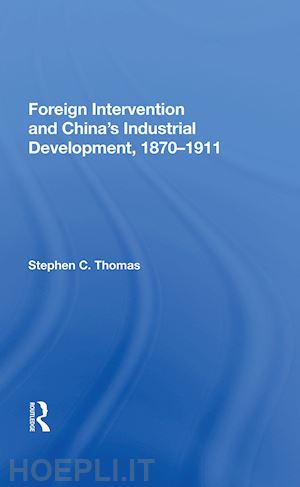 Foreign Intervention and China's Industrial Development, 1870–1911

Stephen C. Thomas

ROUTLEDGE

HOEPLI.IT